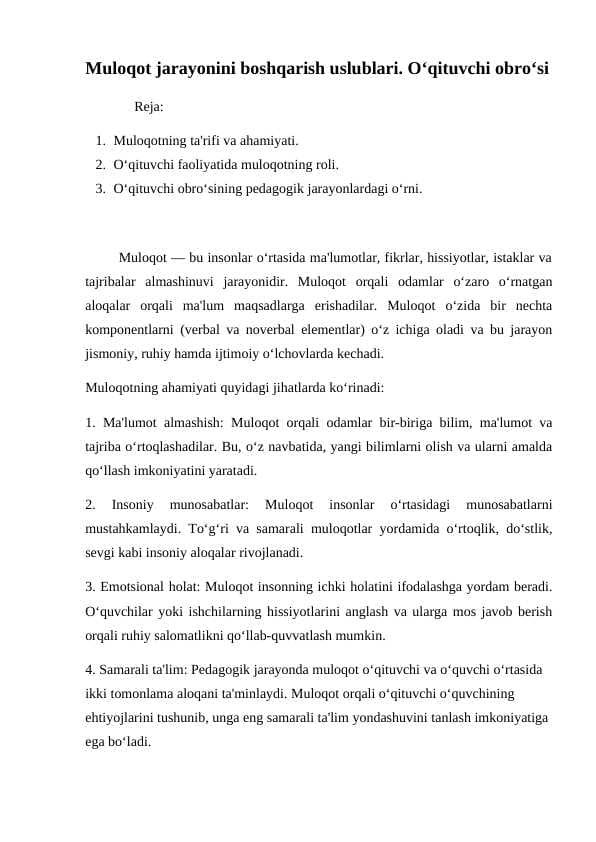 Muloqot jarayonini boshqarish uslublari. O‘qituvchi obro‘si

Reja:

1. Muloqotning ta'rifi va ahamiyati.
2. O‘qituvchi faoliyatida muloqotning roli.
3. O‘qituvchi obro‘sining pedagogik jarayonlardagi o‘rni.

Muloqot — bu insonlar o‘rtasida ma'lumotlar, fikrlar, hissiyotlar, istaklar va tajribalar almashinuvi jarayonidir. Muloqot orqali odamlar o‘zaro o‘rnatgan aloqalar orqali ma'lum maqsadlarga erishadilar. Muloqot o‘zida bir nechta komponentlarni (verbal va noverbal elementlar) o‘z ichiga oladi va bu jarayon jismoniy, ruhiy hamda ijtimoiy o‘lchovlarda kechadi.

Muloqotning ahamiyati quyidagi jihatlarda ko‘rinadi:

1. Ma'lumot almashish: Muloqot orqali odamlar bir-biriga bilim, ma'lumot va tajriba o‘rtoqlashadilar. Bu, o‘z navbatida, yangi bilimlarni olish va ularni amalda qo‘llash imkoniyatini yaratadi.

2. Insoniy munosabatlar: Muloqot insonlar o‘rtasidagi munosabatlarni mustahkamlaydi. To‘g‘ri va samarali muloqotlar yordamida o‘rtoqlik, do‘stlik, sevgi kabi insoniy aloqalar rivojlanadi.

3. Emotsional holat: Muloqot insonning ichki holatini ifodalashga yordam beradi. O‘quvchilar yoki ishchilarning hissiyotlarini anglash va ularga mos javob berish orqali ruhiy salomatlikni qo‘llab-quvvatlash mumkin.

4. Samarali ta'lim: Pedagogik jarayonda muloqot o‘qituvchi va o‘quvchi o‘rtasida ikki tomonlama aloqani ta'minlaydi. Muloqot orqali o‘qituvchi o‘quvchining ehtiyojlarini tushunib, unga eng samarali ta'lim yondashuvini tanlash imkoniyatiga ega bo‘ladi.